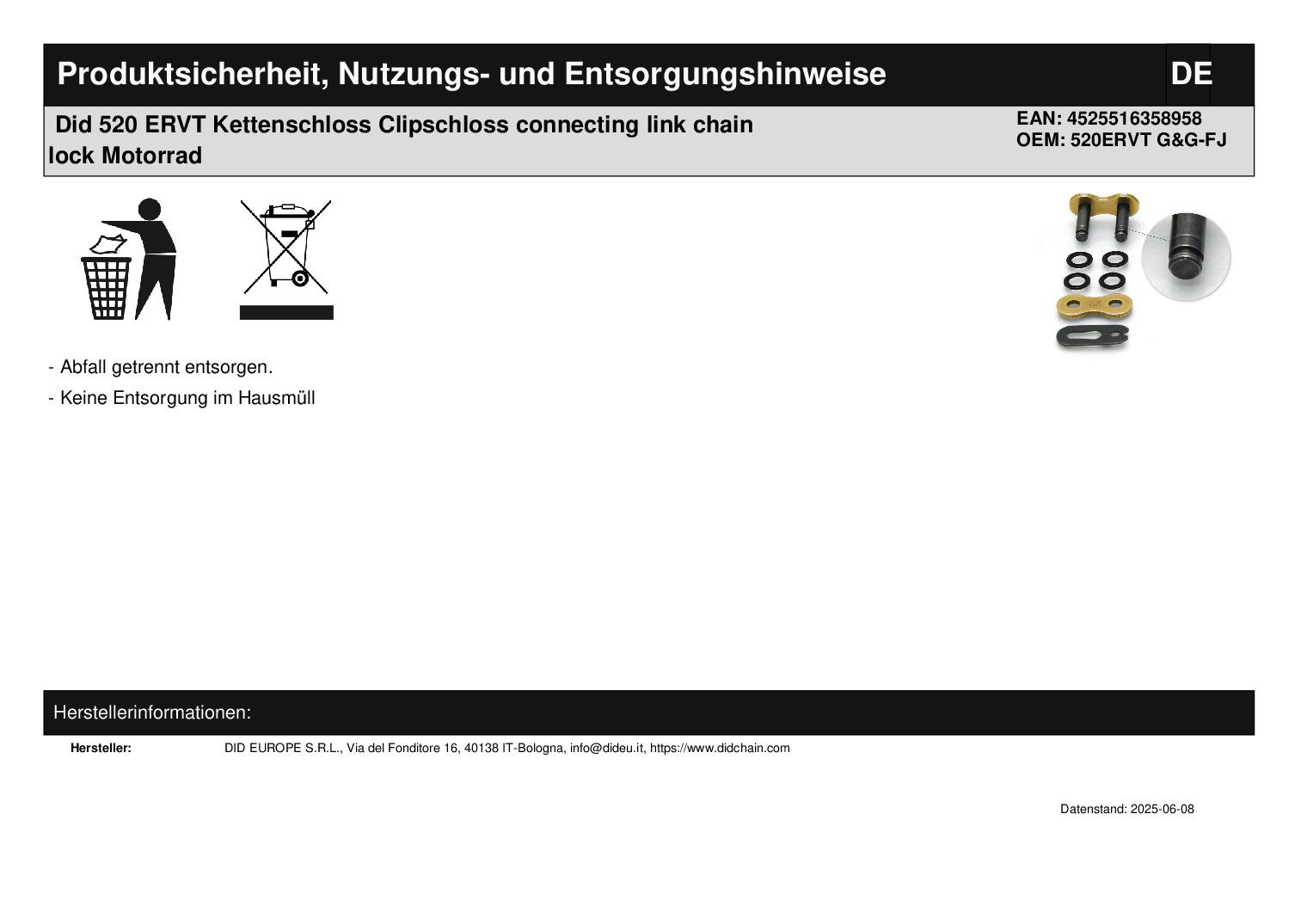 Produktsicherheit, Nutzungs- und Entsorgungshinweise

DE

Did 520 ERVT Kettenschloss Clipschloss connecting link chain lock Motorrad

EAN: 4525516358958
OEM: 520ERVT G&G-FJ

- Abfall getrennt entsorgen.
- Keine Entsorgung im Hausmüll

Herstellerinformationen:

Hersteller:
DID EUROPE S.R.L., Via del Fonditore 16, 40138 IT-Bologna, info@dideu.it, https://www.didchain.com

Datenstand: 2025-06-08